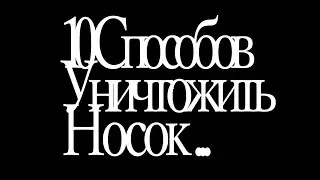 10 Способов Уничтожить Носок...